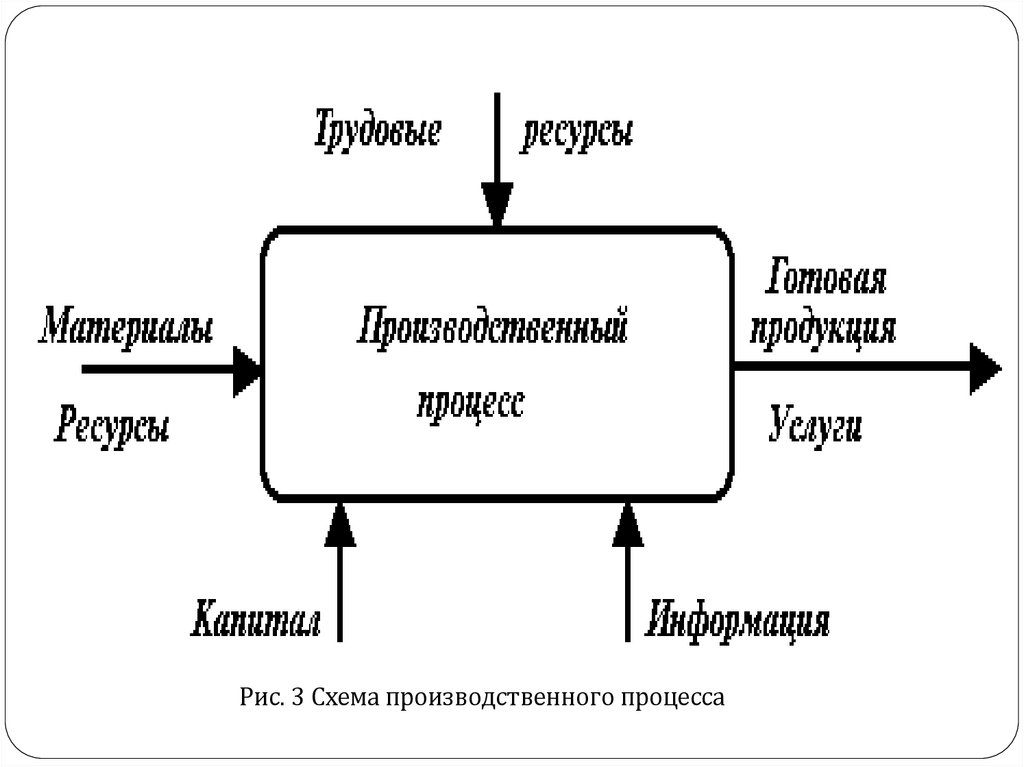 Трудовые ресурсы

Материалы

Ресурсы

Производственный процесс

Готовая продукция

Услуги

Капитал

Информация

Рис. 3 Схема производственного процесса